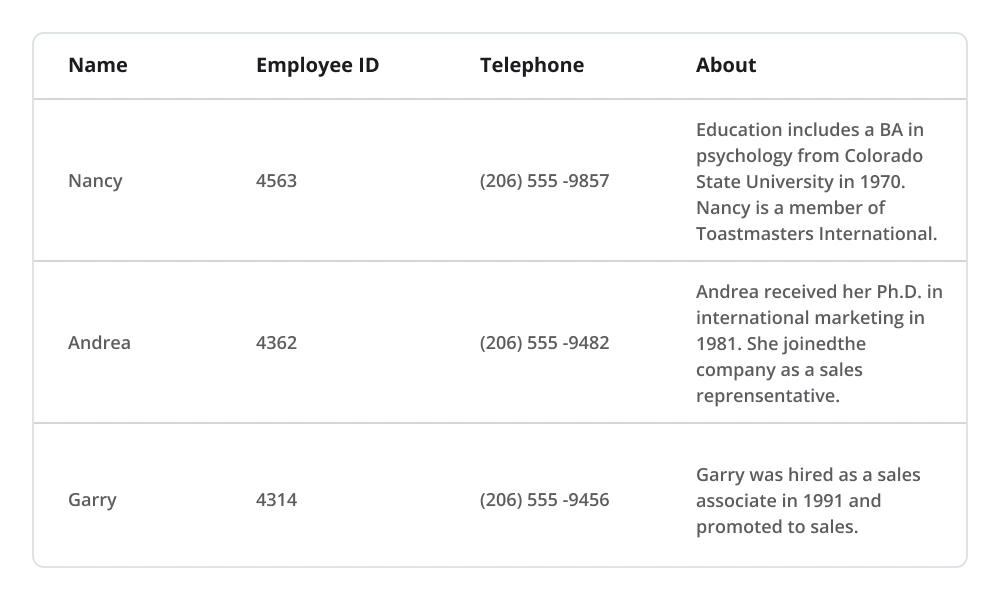 | Name | Employee ID | Telephone | About |
|---|---|---|---|
| Nancy | 4563 | (206) 555 -9857 | Education includes a BA in psychology from Colorado State University in 1970. Nancy is a member of Toastmasters International. |
| Andrea | 4362 | (206) 555 -9482 | Andrea received her Ph.D. in international marketing in 1981. She joinedthe company as a sales reprensentative. |
| Garry | 4314 | (206) 555 -9456 | Garry was hired as a sales associate in 1991 and promoted to sales. |